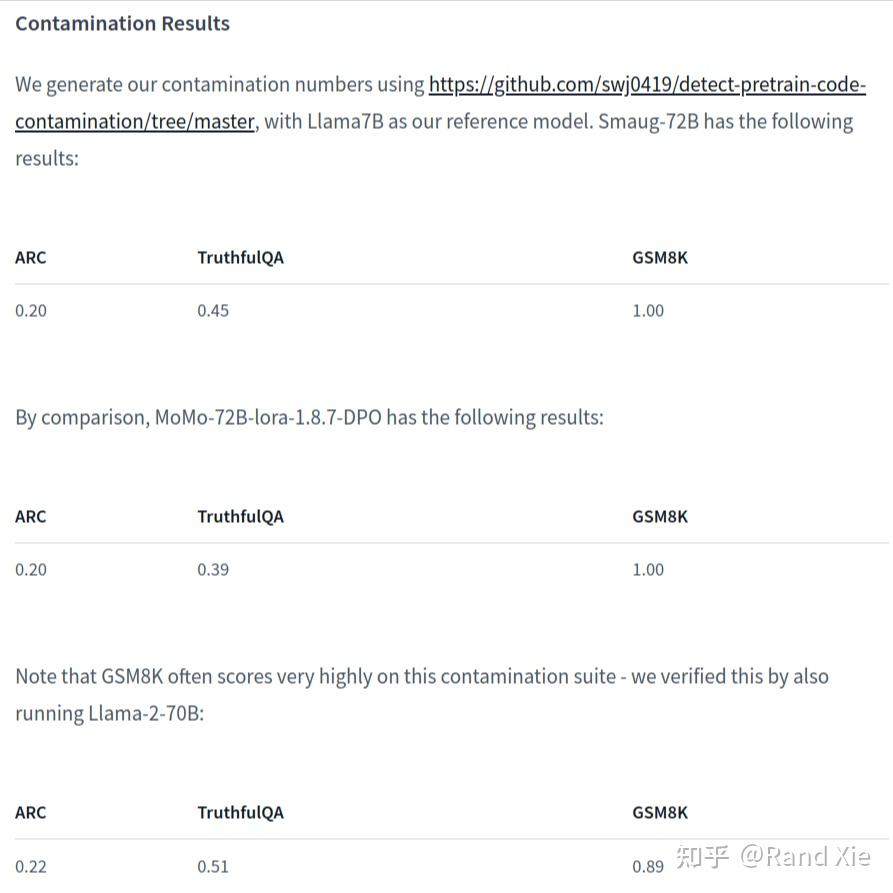 Contamination Results

We generate our contamination numbers using https://github.com/swj0419/detect-pretrain-code-contamination/tree/master, with Llama7B as our reference model. Smaug-72B has the following results:

| ARC | TruthfulQA | GSM8K |
|---|---|---|
| 0.20 | 0.45 | 1.00 |

By comparison, MoMo-72B-lora-1.8.7-DPO has the following results:

| ARC | TruthfulQA | GSM8K |
|---|---|---|
| 0.20 | 0.39 | 1.00 |

Note that GSM8K often scores very highly on this contamination suite - we verified this by also running Llama-2-70B:

| ARC | TruthfulQA | GSM8K |
|---|---|---|
| 0.22 | 0.51 | 0.89 |

知乎 @Rand Xie